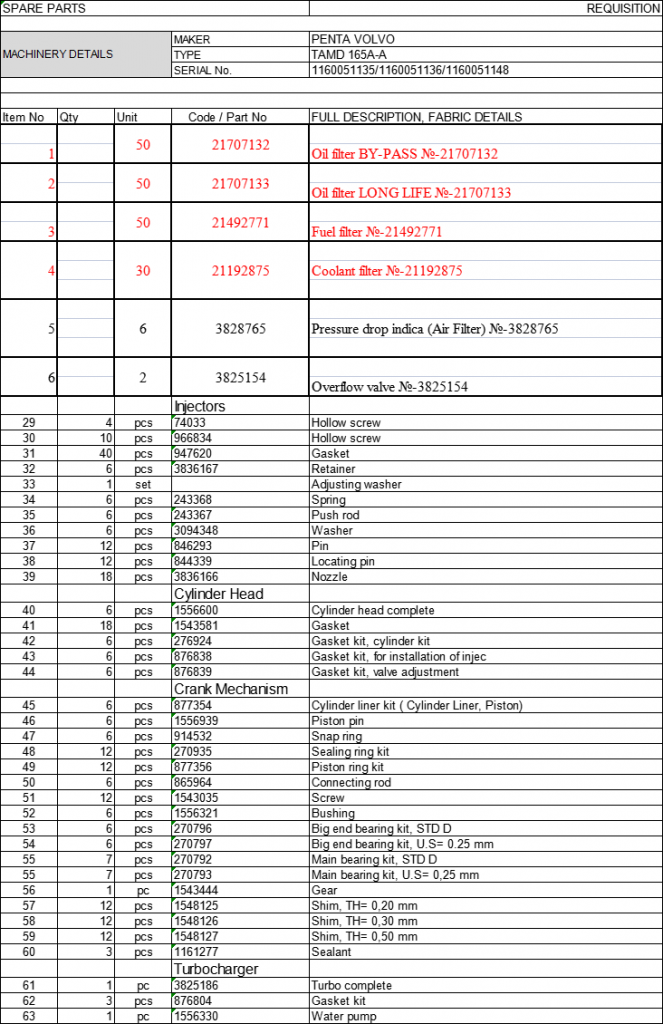 SPARE PARTS REQUISITION

| MACHINERY DETAILS | MAKER | PENTA VOLVO |
|---|---|---|
| | TYPE | TAMD 165A-A |
| | SERIAL No. | 1160051135/1160051136/1160051148 |

| Item No | Qty | Unit | Code / Part No | FULL DESCRIPTION, FABRIC DETAILS |
|---|---|---|---|---|
| 1 | | 50 | 21707132 | Oil filter BY-PASS №-21707132 |
| 2 | | 50 | 21707133 | Oil filter LONG LIFE №-21707133 |
| 3 | | 50 | 21492771 | Fuel filter №-21492771 |
| 4 | | 30 | 21192875 | Coolant filter №-21192875 |
| 5 | | 6 | 3828765 | Pressure drop indica (Air Filter) №-3828765 |
| 6 | | 2 | 3825154 | Overflow valve №-3825154 |
| | | | Injectors | |
| 29 | 4 | pcs | 74033 | Hollow screw |
| 30 | 10 | pcs | 966834 | Hollow screw |
| 31 | 40 | pcs | 947620 | Gasket |
| 32 | 6 | pcs | 3836167 | Retainer |
| 33 | 1 | set | | Adjusting washer |
| 34 | 6 | pcs | 243368 | Spring |
| 35 | 6 | pcs | 243367 | Push rod |
| 36 | 6 | pcs | 3094348 | Washer |
| 37 | 12 | pcs | 846293 | Pin |
| 38 | 12 | pcs | 844339 | Locating pin |
| 39 | 18 | pcs | 3836166 | Nozzle |
| | | | Cylinder Head | |
| 40 | 6 | pcs | 1556600 | Cylinder head complete |
| 41 | 18 | pcs | 1543581 | Gasket |
| 42 | 6 | pcs | 276924 | Gasket kit, cylinder kit |
| 43 | 6 | pcs | 876838 | Gasket kit, for installation of injec |
| 44 | 6 | pcs | 876839 | Gasket kit, valve adjustment |
| | | | Crank Mechanism | |
| 45 | 6 | pcs | 877354 | Cylinder liner kit ( Cylinder Liner, Piston) |
| 46 | 6 | pcs | 1556939 | Piston pin |
| 47 | 6 | pcs | 914532 | Snap ring |
| 48 | 12 | pcs | 270935 | Sealing ring kit |
| 49 | 12 | pcs | 877356 | Piston ring kit |
| 50 | 6 | pcs | 865964 | Connecting rod |
| 51 | 12 | pcs | 1543035 | Screw |
| 52 | 6 | pcs | 1556321 | Bushing |
| 53 | 6 | pcs | 270796 | Big end bearing kit, STD D |
| 54 | 6 | pcs | 270797 | Big end bearing kit, U.S= 0.25 mm |
| 55 | 7 | pcs | 270792 | Main bearing kit, STD D |
| 55 | 7 | pcs | 270793 | Main bearing kit, U.S= 0,25 mm |
| 56 | 1 | pc | 1543444 | Gear |
| 57 | 12 | pcs | 1548125 | Shim, TH= 0,20 mm |
| 58 | 12 | pcs | 1548126 | Shim, TH= 0,30 mm |
| 59 | 12 | pcs | 1548127 | Shim, TH= 0,50 mm |
| 60 | 3 | pcs | 1161277 | Sealant |
| | | | Turbocharger | |
| 61 | 1 | pc | 3825186 | Turbo complete |
| 62 | 3 | pcs | 876804 | Gasket kit |
| 63 | 1 | pc | 1556330 | Water pump |